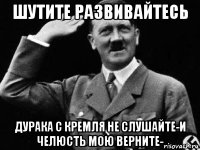 ШУТИТЕ РАЗВИВАЙТЕСЬ

ДУРАКА С КРЕМЛЯ НЕ СЛУШАЙТЕ-И ЧЕЛЮСТЬ МОЮ ВЕРНИТЕ-

risovach.ru